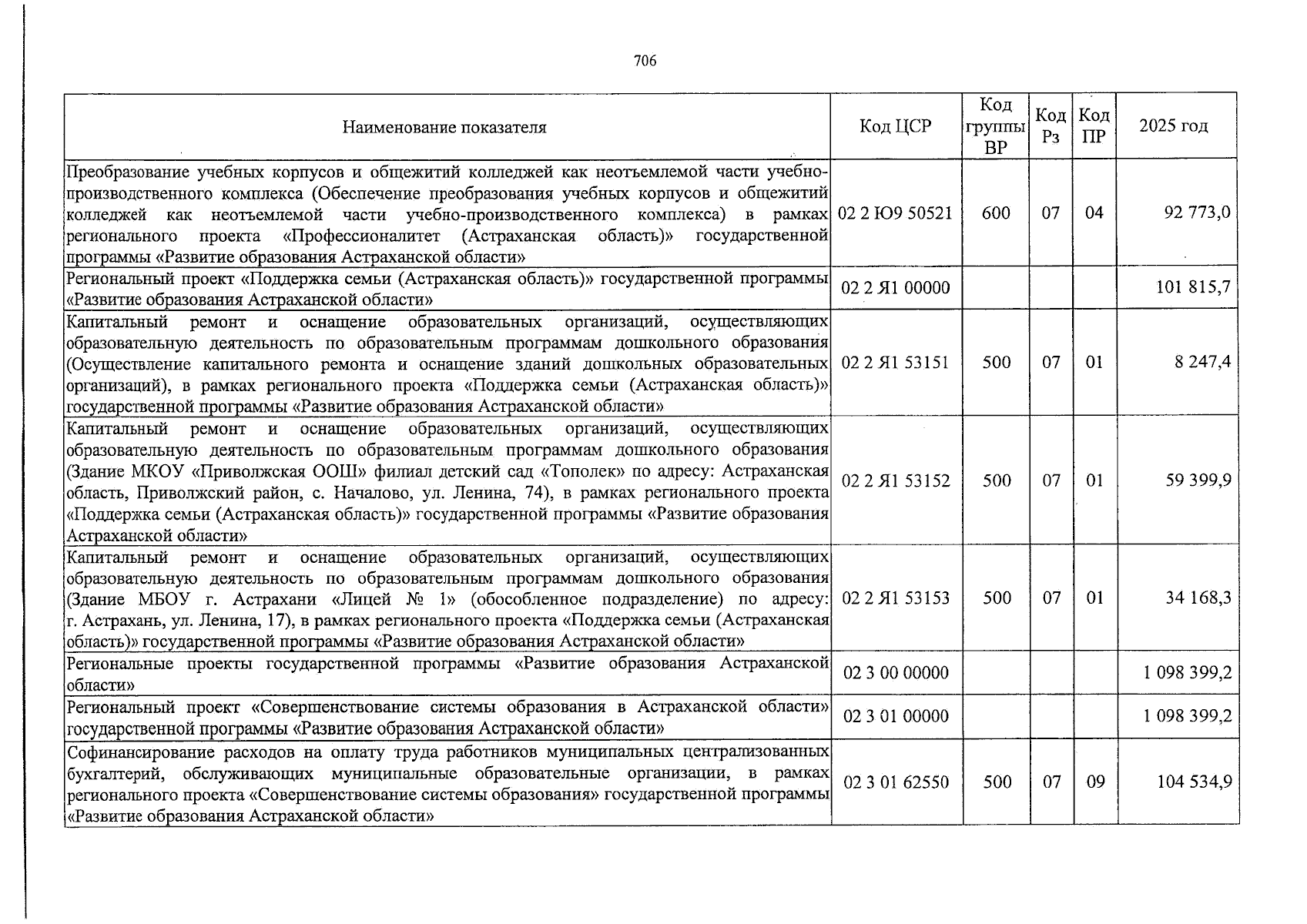 706

| Наименование показателя | Код ЦСР | Код группы ВР | Код Рз | Код ПР | 2025 год |
|---|---|---|---|---|---|
| Преобразование учебных корпусов и общежитий колледжей как неотъемлемой части учебно-производственного комплекса (Обеспечение преобразования учебных корпусов и общежитий колледжей как неотъемлемой части учебно-производственного комплекса) в рамках регионального проекта «Профессионалитет (Астраханская область)» государственной программы «Развитие образования Астраханской области» | 02 2 Ю9 50521 | 600 | 07 | 04 | 92 773,0 |
| Региональный проект «Поддержка семьи (Астраханская область)» государственной программы «Развитие образования Астраханской области» | 02 2 Я1 00000 | | | | 101 815,7 |
| Капитальный ремонт и оснащение образовательных организаций, осуществляющих образовательную деятельность по образовательным программам дошкольного образования (Осуществление капитального ремонта и оснащение зданий дошкольных образовательных организаций), в рамках регионального проекта «Поддержка семьи (Астраханская область)» государственной программы «Развитие образования Астраханской области» | 02 2 Я1 53151 | 500 | 07 | 01 | 8 247,4 |
| Капитальный ремонт и оснащение образовательных организаций, осуществляющих образовательную деятельность по образовательным программам дошкольного образования (Здание МКОУ «Приволжская ООШ» филиал детский сад «Тополек» по адресу: Астраханская область, Приволжский район, с. Началово, ул. Ленина, 74), в рамках регионального проекта «Поддержка семьи (Астраханская область)» государственной программы «Развитие образования Астраханской области» | 02 2 Я1 53152 | 500 | 07 | 01 | 59 399,9 |
| Капитальный ремонт и оснащение образовательных организаций, осуществляющих образовательную деятельность по образовательным программам дошкольного образования (Здание МБОУ г. Астрахани «Лицей № 1» (обособленное подразделение) по адресу: г. Астрахань, ул. Ленина, 17), в рамках регионального проекта «Поддержка семьи (Астраханская область)» государственной программы «Развитие образования Астраханской области» | 02 2 Я1 53153 | 500 | 07 | 01 | 34 168,3 |
| Региональные проекты государственной программы «Развитие образования Астраханской области» | 02 3 00 00000 | | | | 1 098 399,2 |
| Региональный проект «Совершенствование системы образования в Астраханской области» государственной программы «Развитие образования Астраханской области» | 02 3 01 00000 | | | | 1 098 399,2 |
| Софинансирование расходов на оплату труда работников муниципальных централизованных бухгалтерий, обслуживающих муниципальные образовательные организации, в рамках регионального проекта «Совершенствование системы образования» государственной программы «Развитие образования Астраханской области» | 02 3 01 62550 | 500 | 07 | 09 | 104 534,9 |